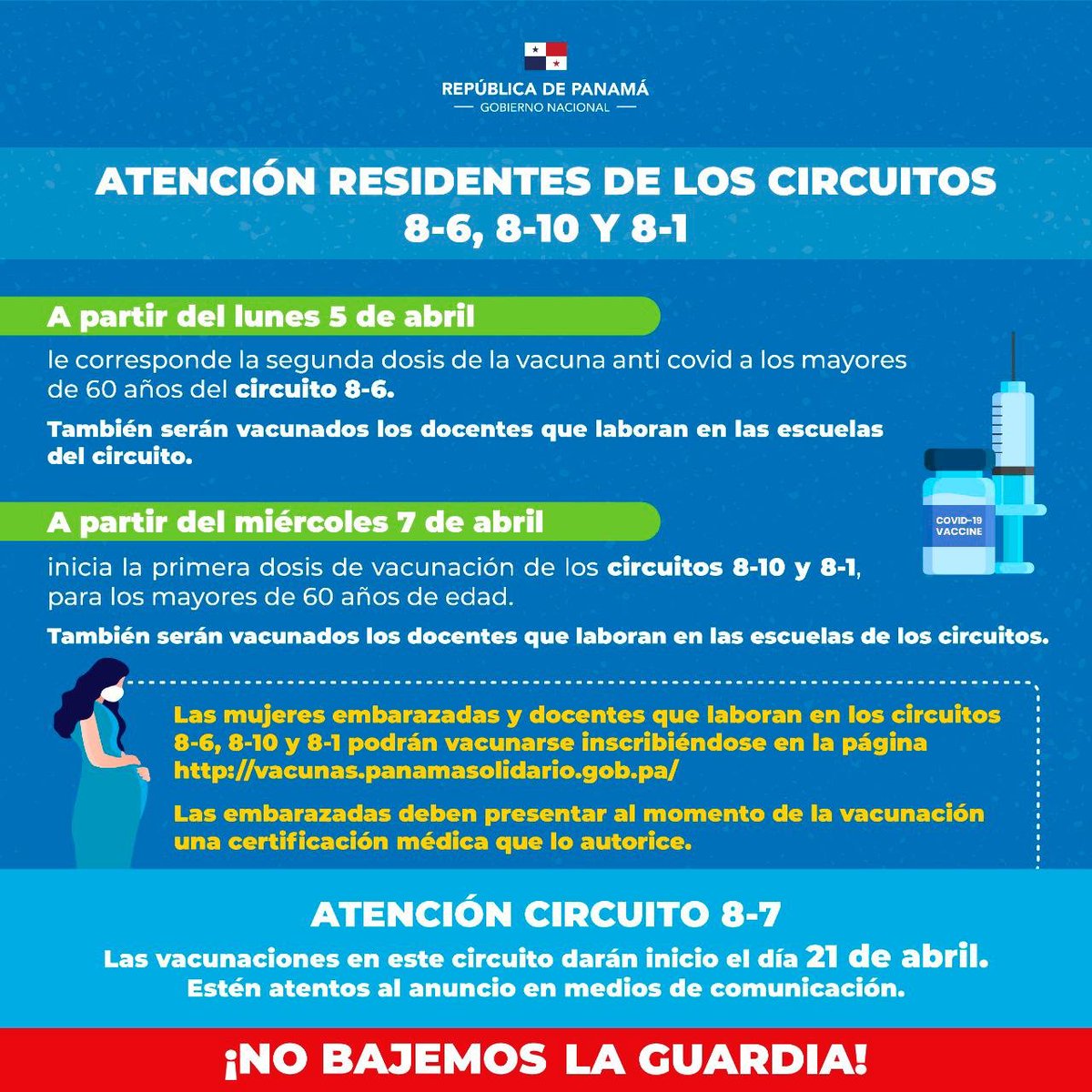 REPÚBLICA DE PANAMÁ
GOBIERNO NACIONAL

ATENCIÓN RESIDENTES DE LOS CIRCUITOS 8-6, 8-10 Y 8-1

A partir del lunes 5 de abril

le corresponde la segunda dosis de la vacuna anti covid a los mayores de 60 años del circuito 8-6.

También serán vacunados los docentes que laboran en las escuelas del circuito.

COVID-19 VACCINE

A partir del miércoles 7 de abril

inicia la primera dosis de vacunación de los circuitos 8-10 y 8-1, para los mayores de 60 años de edad.

También serán vacunados los docentes que laboran en las escuelas de los circuitos.

Las mujeres embarazadas y docentes que laboran en los circuitos 8-6, 8-10 y 8-1 podrán vacunarse inscribiéndose en la página http://vacunas.panamasolidario.gob.pa/

Las embarazadas deben presentar al momento de la vacunación una certificación médica que lo autorice.

ATENCIÓN CIRCUITO 8-7

Las vacunaciones en este circuito darán inicio el día 21 de abril.
Estén atentos al anuncio en medios de comunicación.

¡NO BAJEMOS LA GUARDIA!